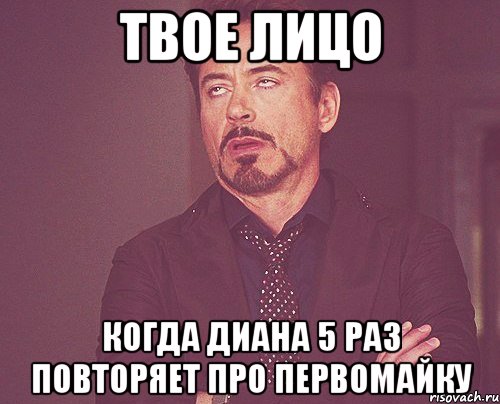 ТВОЕ ЛИЦО

КОГДА ДИАНА 5 РАЗ ПОВТОРЯЕТ ПРО ПЕРВОМАЙКУ

risovach.ru